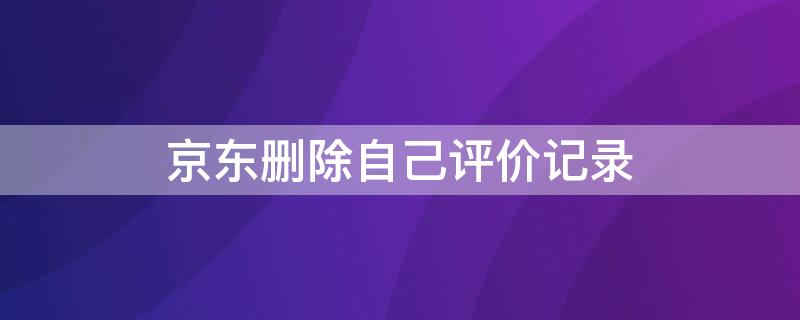 京东删除自己评价记录